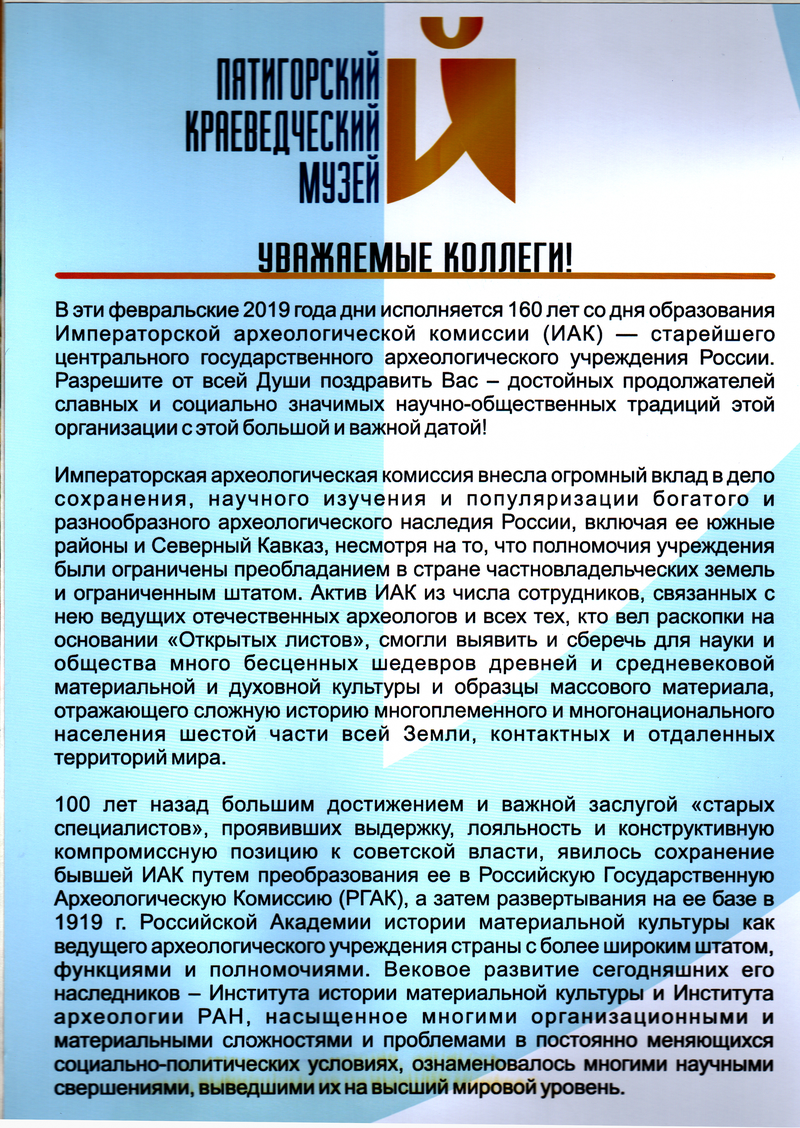 ПЯТИГОРСКИЙ КРАЕВЕДЧЕСКИЙ МУЗЕЙ

УВАЖАЕМЫЕ КОЛЛЕГИ!

В эти февральские 2019 года дни исполняется 160 лет со дня образования Императорской археологической комиссии (ИАК) — старейшего центрального государственного археологического учреждения России. Разрешите от всей Души поздравить Вас – достойных продолжателей славных и социально значимых научно-общественных традиций этой организации с этой большой и важной датой!

Императорская археологическая комиссия внесла огромный вклад в дело сохранения, научного изучения и популяризации богатого и разнообразного археологического наследия России, включая ее южные районы и Северный Кавказ, несмотря на то, что полномочия учреждения были ограничены преобладанием в стране частновладельческих земель и ограниченным штатом. Актив ИАК из числа сотрудников, связанных с нею ведущих отечественных археологов и всех тех, кто вел раскопки на основании «Открытых листов», смогли выявить и сберечь для науки и общества много бесценных шедевров древней и средневековой материальной и духовной культуры и образцы массового материала, отражающего сложную историю многоплеменного и многонационального населения шестой части всей Земли, контактных и отдаленных территорий мира.

100 лет назад большим достижением и важной заслугой «старых специалистов», проявивших выдержку, лояльность и конструктивную компромиссную позицию к советской власти, явилось сохранение бывшей ИАК путем преобразования ее в Российскую Государственную Археологическую Комиссию (РГАК), а затем развертывания на ее базе в 1919 г. Российской Академии истории материальной культуры как ведущего археологического учреждения страны с более широким штатом, функциями и полномочиями. Вековое развитие сегодняшних его наследников – Института истории материальной культуры и Института археологии РАН, насыщенное многими организационными и материальными сложностями и проблемами в постоянно меняющихся социально-политических условиях, ознаменовалось многими научными свершениями, выведшими их на высший мировой уровень.